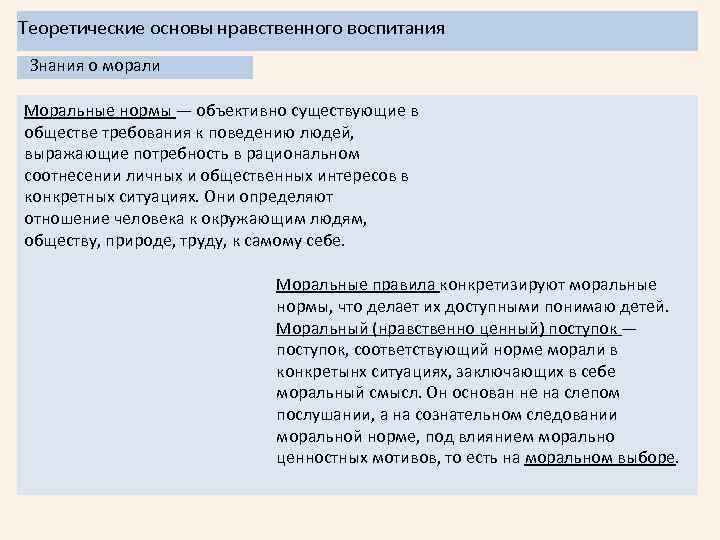 Теоретические основы нравственного воспитания

Знания о морали

Моральные нормы — объективно существующие в обществе требования к поведению людей, выражающие потребность в рациональном соотнесении личных и общественных интересов в конкретных ситуациях. Они определяют отношение человека к окружающим людям, обществу, природе, труду, к самому себе.

Моральные правила конкретизируют моральные нормы, что делает их доступными понимаю детей. Моральный (нравственно ценный) поступок — поступок, соответствующий норме морали в конкретынх ситуациях, заключающих в себе моральный смысл. Он основан не на слепом послушании, а на сознательном следовании моральной норме, под влиянием морально ценностных мотивов, то есть на моральном выборе.